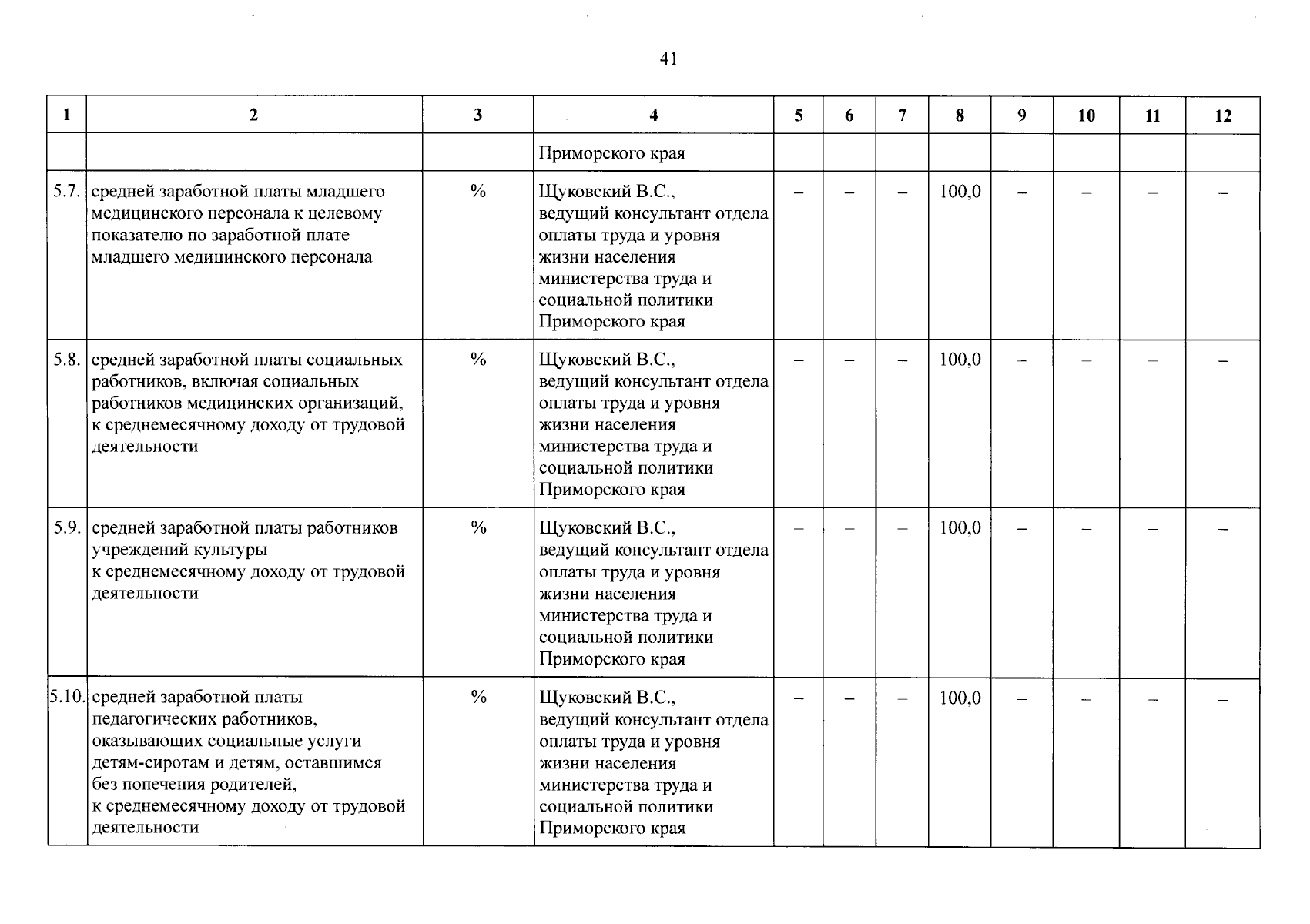 41

| 1 | 2 | 3 | 4 | 5 | 6 | 7 | 8 | 9 | 10 | 11 | 12 |
|---|---|---|---|---|---|---|---|---|---|---|---|
|  |  |  | Приморского края |  |  |  |  |  |  |  |  |
| 5.7. | средней заработной платы младшего медицинского персонала к целевому показателю по заработной плате младшего медицинского персонала | % | Щуковский В.С., ведущий консультант отдела оплаты труда и уровня жизни населения министерства труда и социальной политики Приморского края | – | – | – | 100,0 | – | – | – | – |
| 5.8. | средней заработной платы социальных работников, включая социальных работников медицинских организаций, к среднемесячному доходу от трудовой деятельности | % | Щуковский В.С., ведущий консультант отдела оплаты труда и уровня жизни населения министерства труда и социальной политики Приморского края | – | – | – | 100,0 | – | – | – | – |
| 5.9. | средней заработной платы работников учреждений культуры к среднемесячному доходу от трудовой деятельности | % | Щуковский В.С., ведущий консультант отдела оплаты труда и уровня жизни населения министерства труда и социальной политики Приморского края | – | – | – | 100,0 | – | – | – | – |
| 5.10. | средней заработной платы педагогических работников, оказывающих социальные услуги детям-сиротам и детям, оставшимся без попечения родителей, к среднемесячному доходу от трудовой деятельности | % | Щуковский В.С., ведущий консультант отдела оплаты труда и уровня жизни населения министерства труда и социальной политики Приморского края | – | – | – | 100,0 | – | – | – | – |